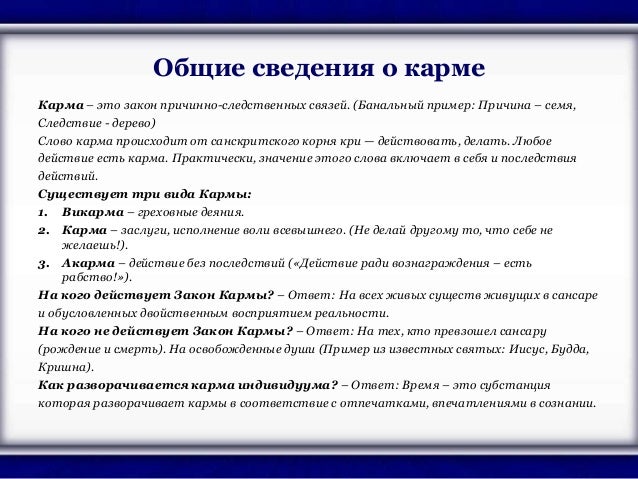 Общие сведения о карме

Карма – это закон причинно-следственных связей. (Банальный пример: Причина – семя, Следствие - дерево)
Слово карма происходит от санскритского корня кри — действовать, делать. Любое действие есть карма. Практически, значение этого слова включает в себя и последствия действий.
Существует три вида Кармы:
1. Викарма – греховные деяния.
2. Карма – заслуги, исполнение воли всевышнего. (Не делай другому то, что себе не желаешь!).
3. Акарма – действие без последствий («Действие ради вознаграждения – есть рабство!»).
На кого действует Закон Кармы? – Ответ: На всех живых существ живущих в сансаре и обусловленных двойственным восприятием реальности.
На кого не действует Закон Кармы? – Ответ: На тех, кто превзошел сансару (рождение и смерть). На освобожденные души (Пример из известных святых: Иисус, Будда, Кришна).
Как разворачивается карма индивидуума? – Ответ: Время – это субстанция которая разворачивает кармы в соответствие с отпечатками, впечатлениями в сознании.